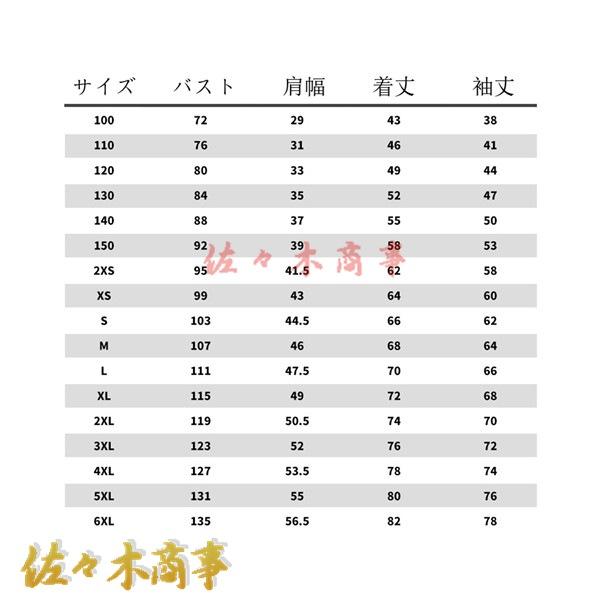 | サイズ | バスト | 肩幅 | 着丈 | 袖丈 |
|---|---|---|---|---|
| 100 | 72 | 29 | 43 | 38 |
| 110 | 76 | 31 | 46 | 41 |
| 120 | 80 | 33 | 49 | 44 |
| 130 | 84 | 35 | 52 | 47 |
| 140 | 88 | 37 | 55 | 50 |
| 150 | 92 | 39 | 58 | 53 |
| 2XS | 95 | 41.5 | 62 | 58 |
| XS | 99 | 43 | 64 | 60 |
| S | 103 | 44.5 | 66 | 62 |
| M | 107 | 46 | 68 | 64 |
| L | 111 | 47.5 | 70 | 66 |
| XL | 115 | 49 | 72 | 68 |
| 2XL | 119 | 50.5 | 74 | 70 |
| 3XL | 123 | 52 | 76 | 72 |
| 4XL | 127 | 53.5 | 78 | 74 |
| 5XL | 131 | 55 | 80 | 76 |
| 6XL | 135 | 56.5 | 82 | 78 |

佐々木商事

佐々木商事